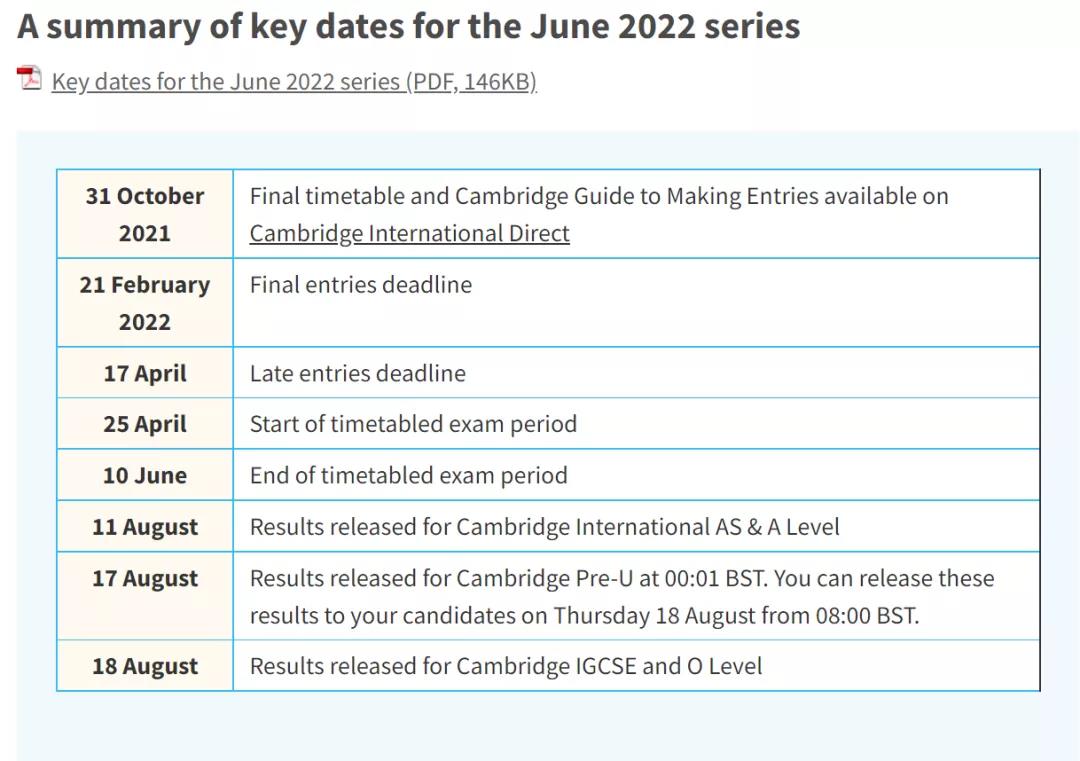 A summary of key dates for the June 2022 series

Key dates for the June 2022 series (PDF, 146KB)

| | |
|---|---|
| 31 October 2021 | Final timetable and Cambridge Guide to Making Entries available on Cambridge International Direct |
| 21 February 2022 | Final entries deadline |
| 17 April | Late entries deadline |
| 25 April | Start of timetabled exam period |
| 10 June | End of timetabled exam period |
| 11 August | Results released for Cambridge International AS & A Level |
| 17 August | Results released for Cambridge Pre-U at 00:01 BST. You can release these results to your candidates on Thursday 18 August from 08:00 BST. |
| 18 August | Results released for Cambridge IGCSE and O Level |